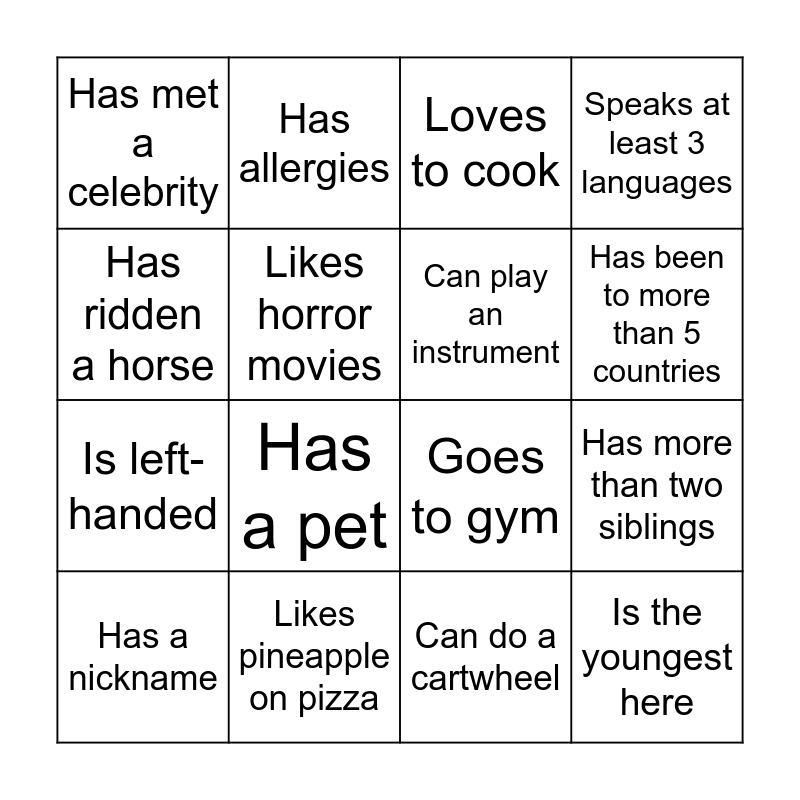 | | | | |
|---|---|---|---|
| Has met a celebrity | Has allergies | Loves to cook | Speaks at least 3 languages |
| Has ridden a horse | Likes horror movies | Can play an instrument | Has been to more than 5 countries |
| Is left-handed | Has a pet | Goes to gym | Has more than two siblings |
| Has a nickname | Likes pineapple on pizza | Can do a cartwheel | Is the youngest here |